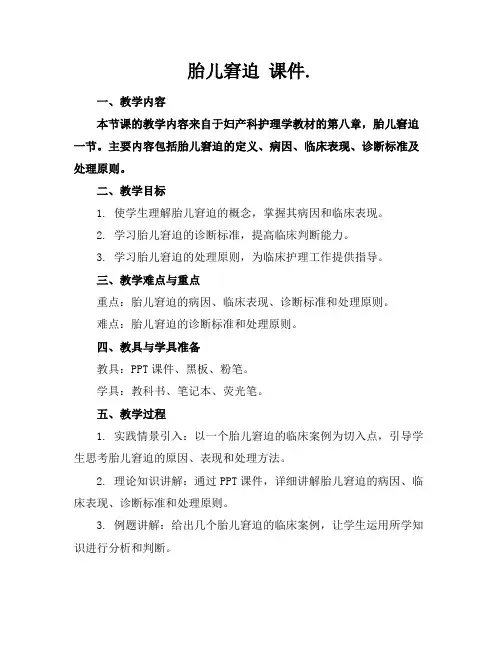 胎儿窘迫 课件.

一、教学内容

本节课的教学内容来自于妇产科护理学教材的第八章，胎儿窘迫一节。主要内容包括胎儿窘迫的定义、病因、临床表现、诊断标准及处理原则。

二、教学目标

1. 使学生理解胎儿窘迫的概念，掌握其病因和临床表现。

2. 学习胎儿窘迫的诊断标准，提高临床判断能力。

3. 学习胎儿窘迫的处理原则，为临床护理工作提供指导。

三、教学难点与重点

重点：胎儿窘迫的病因、临床表现、诊断标准和处理原则。

难点：胎儿窘迫的诊断标准和处理原则。

四、教具与学具准备

教具：PPT 课件、黑板、粉笔。

学具：教科书、笔记本、荧光笔。

五、教学过程

1. 实践情景引入：以一个胎儿窘迫的临床案例为切入点，引导学生思考胎儿窘迫的原因、表现和处理方法。

2. 理论知识讲解：通过 PPT 课件，详细讲解胎儿窘迫的病因、临床表现、诊断标准和处理原则。

3. 例题讲解：给出几个胎儿窘迫的临床案例，让学生运用所学知识进行分析和判断。